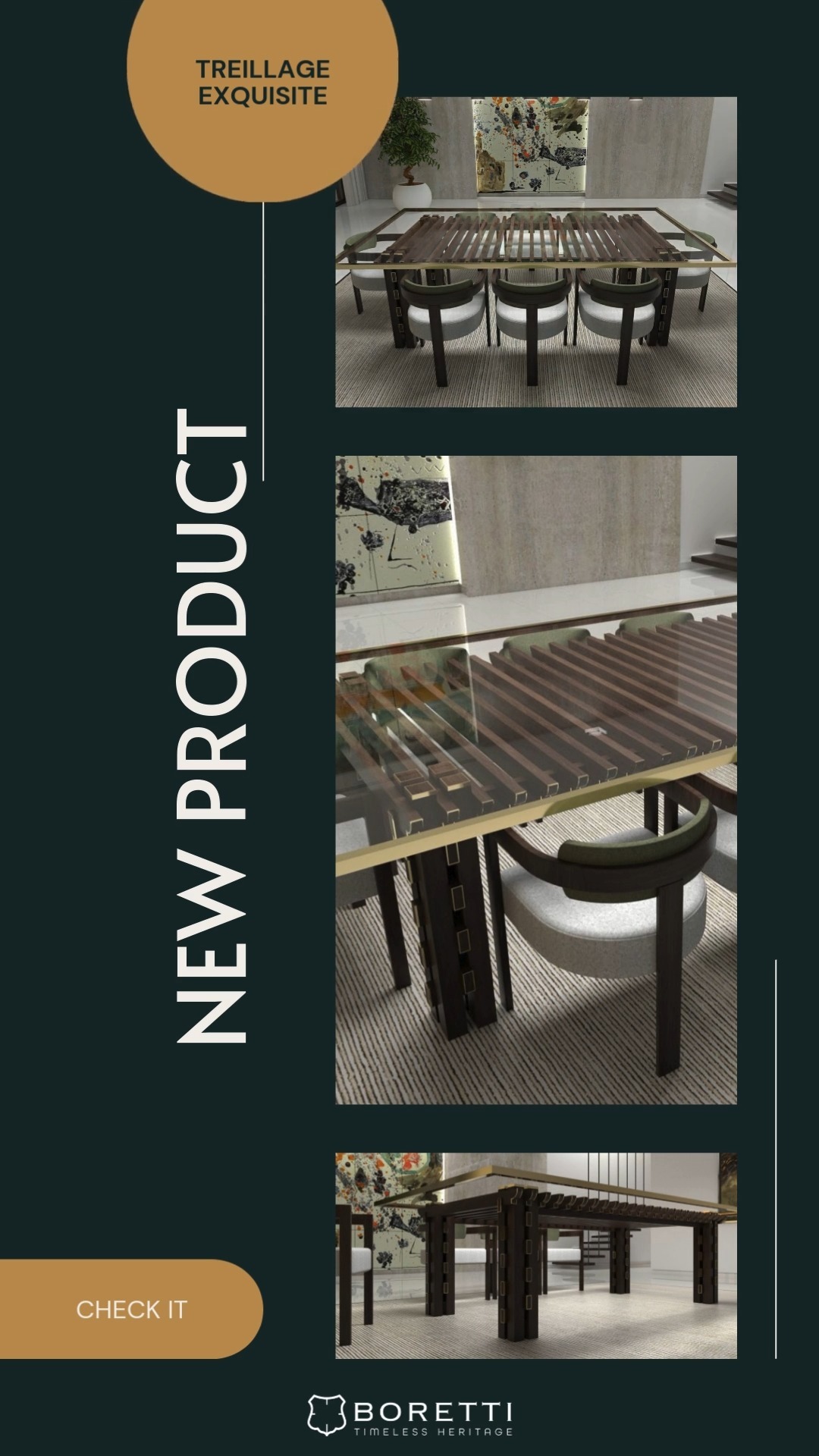 TREILLAGE EXQUISITE

NEW PRODUCT

CHECK IT

BORETTI
TIMELESS HERITAGE